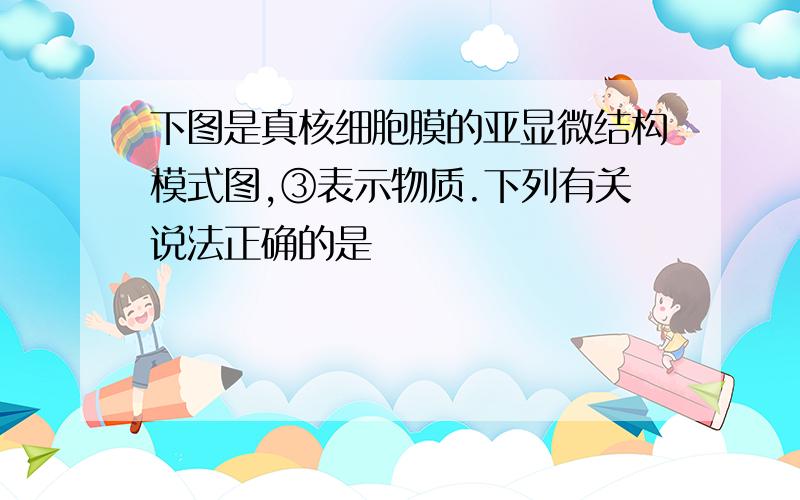 下图是真核细胞膜的亚显微结构模式图,③表示物质.下列有关说法正确的是